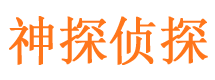 神探侦探